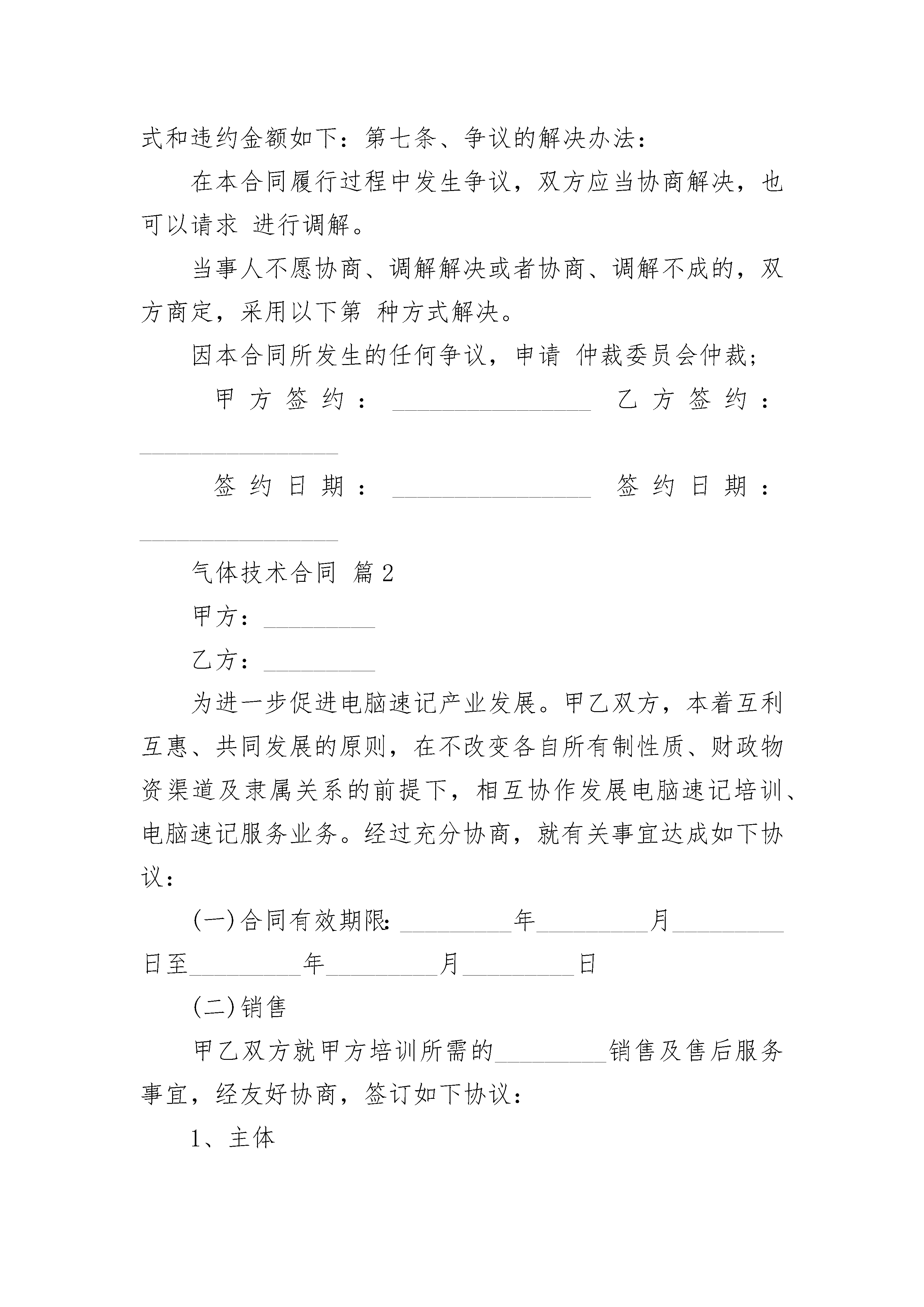 式和违约金额如下：第七条、争议的解决办法：

在本合同履行过程中发生争议，双方应当协商解决，也可以请求 进行调解。

当事人不愿协商、调解解决或者协商、调解不成的，双方商定，采用以下第 种方式解决。

因本合同所发生的任何争议，申请 仲裁委员会仲裁；

甲方签约：________________ 乙方签约：________________

签约日期：________________ 签约日期：________________

气体技术合同 篇2

甲方：_________

乙方：_________

为进一步促进电脑速记产业发展。甲乙双方，本着互利互惠、共同发展的原则，在不改变各自所有制性质、财政物资渠道及隶属关系的前提下，相互协作发展电脑速记培训、电脑速记服务业务。经过充分协商，就有关事宜达成如下协议：

(一)合同有效期限:_________年_________月_________日至_________年_________月_________日

(二)销售

甲乙双方就甲方培训所需的_________销售及售后服务事宜，经友好协商，签订如下协议：

1、主体